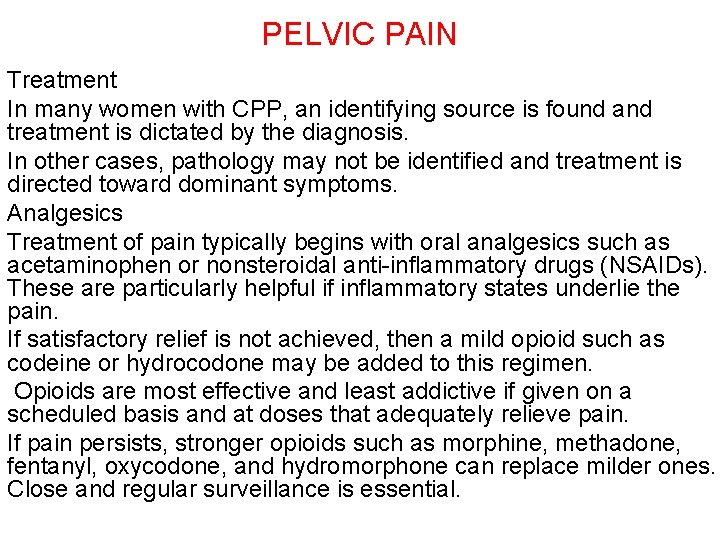 PELVIC PAIN

Treatment

In many women with CPP, an identifying source is found and treatment is dictated by the diagnosis.

In other cases, pathology may not be identified and treatment is directed toward dominant symptoms.

Analgesics

Treatment of pain typically begins with oral analgesics such as acetaminophen or nonsteroidal anti-inflammatory drugs (NSAIDs). These are particularly helpful if inflammatory states underlie the pain.

If satisfactory relief is not achieved, then a mild opioid such as codeine or hydrocodone may be added to this regimen.

Opioids are most effective and least addictive if given on a scheduled basis and at doses that adequately relieve pain.

If pain persists, stronger opioids such as morphine, methadone, fentanyl, oxycodone, and hydromorphone can replace milder ones. Close and regular surveillance is essential.